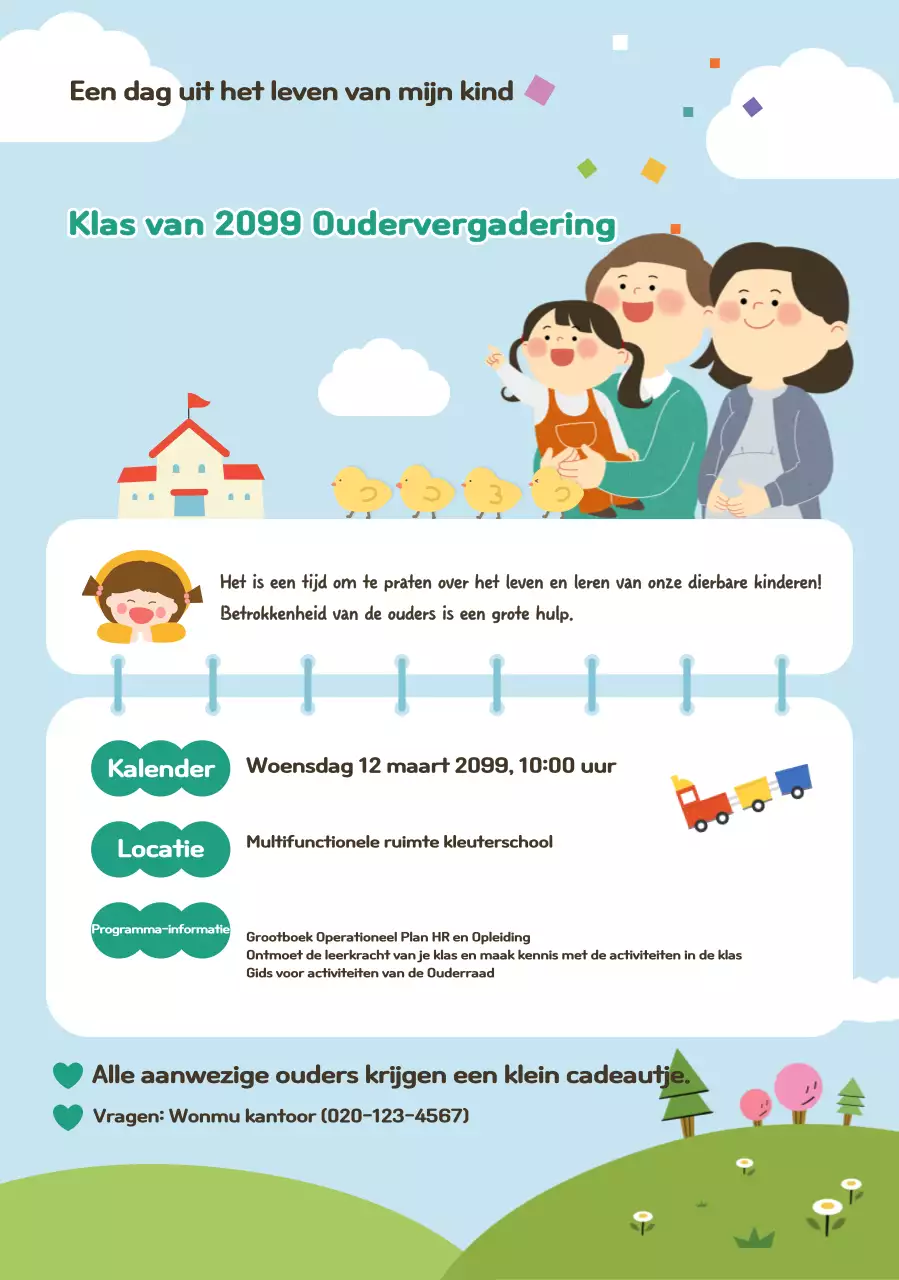 Een dag uit het leven van mijn kind

Klas van 2099 Oudervergadering

Het is een tijd om te praten over het leven en leren van onze dierbare kinderen! Betrokkenheid van de ouders is een grote hulp.

Kalender

Woensdag 12 maart 2099, 10:00 uur

Locatie

Multifunctionele ruimte kleuterschool

Programma-informatie

Grootboek Operationeel Plan HR en Opleiding
Ontmoet de leerkracht van je klas en maak kennis met de activiteiten in de klas
Gids voor activiteiten van de Ouderraad

Alle aanwezige ouders krijgen een klein cadeautje.

Vragen: Wonmu kantoor (020-123-4567)